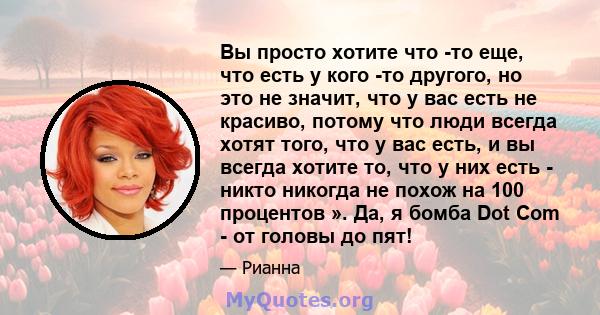 Вы просто хотите что -то еще, что есть у кого -то другого, но это не значит, что у вас есть не красиво, потому что люди всегда хотят того, что у вас есть, и вы всегда хотите то, что у них есть - никто никогда не похож на 100 процентов ». Да, я бомба Dot Com - от головы до пят!

— Рианна

MyQuotes.org